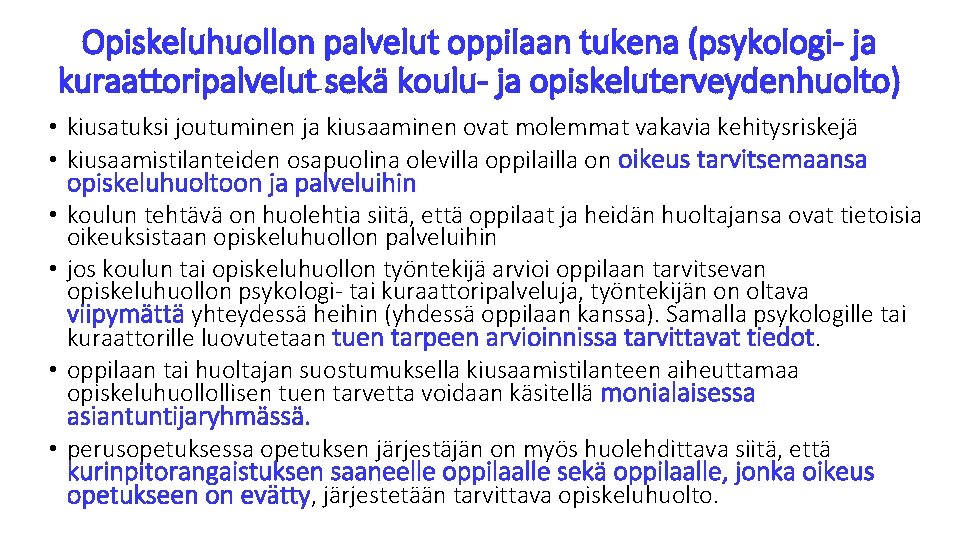 Opiskeluhuollon palvelut oppilaan tukena (psykologi- ja kuraattoripalvelut sekä koulu- ja opiskeluterveydenhuolto)

• kiusatuksi joutuminen ja kiusaaminen ovat molemmat vakavia kehitysriskejä
• kiusaamistilanteiden osapuolina olevilla oppilailla on oikeus tarvitsemaansa opiskeluhuoltoon ja palveluihin
• koulun tehtävä on huolehtia siitä, että oppilaat ja heidän huoltajansa ovat tietoisia oikeuksistaan opiskeluhuollon palveluihin
• jos koulun tai opiskeluhuollon työntekijä arvioi oppilaan tarvitsevan opiskeluhuollon psykologi- tai kuraattoripalveluja, työntekijän on oltava viipymättä yhteydessä heihin (yhdessä oppilaan kanssa). Samalla psykologille tai kuraattorille luovutetaan tuen tarpeen arvioinnissa tarvittavat tiedot.
• oppilaan tai huoltajan suostumuksella kiusaamistilanteen aiheuttamaa opiskeluhuollollisen tuen tarvetta voidaan käsitellä monialaisessa asiantuntijaryhmässä.
• perusopetuksessa opetuksen järjestäjän on myös huolehdittava siitä, että kurinpitorangaistuksen saaneelle oppilaalle sekä oppilaalle, jonka oikeus opetukseen on evätty, järjestetään tarvittava opiskeluhuolto.